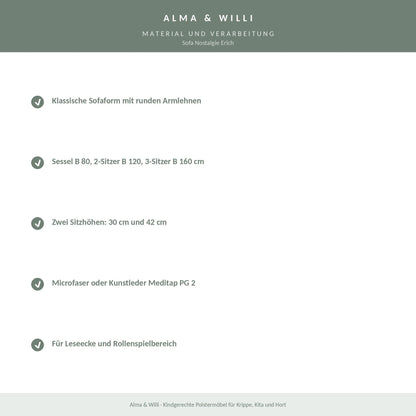 ALMA & WILLI

MATERIAL UND VERARBEITUNG

Sofa Nostalgie Erich

Klassische Sofaform mit runden Armlehnen

Sessel B 80, 2-Sitzer B 120, 3-Sitzer B 160 cm

Zwei Sitzhöhen: 30 cm und 42 cm

Microfaser oder Kunstleder Meditap PG 2

Für Leseecke und Rollenspielbereich

Alma & Willi - Kindgerechte Polstermöbel für Krippe, Kita und Hort